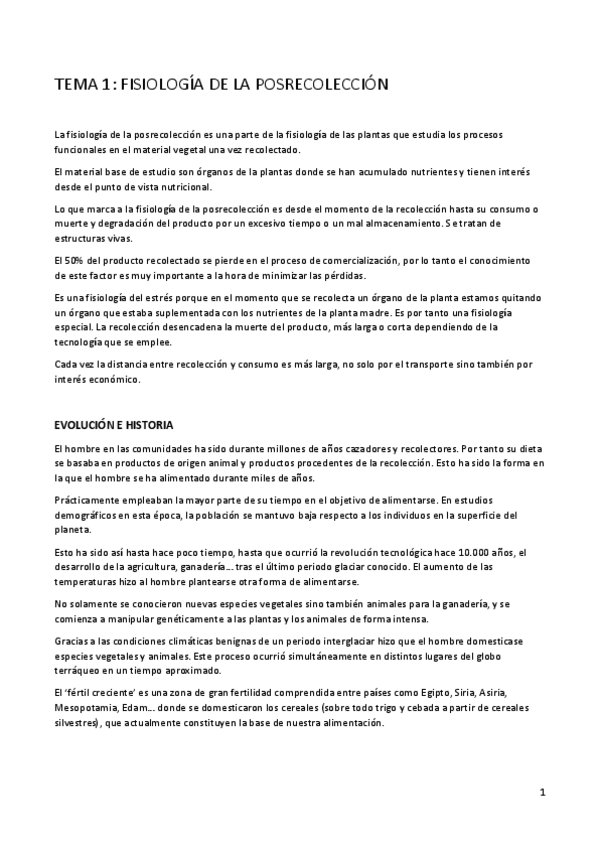 TEMA 1: FISIOLOGÍA DE LA POSRECOLECCIÓN

La fisiología de la posrecolección es una parte de la fisiología de las plantas que estudia los procesos funcionales en el material vegetal una vez recolectado.

El material base de estudio son órganos de la plantas donde se han acumulado nutrientes y tienen interés desde el punto de vista nutricional.

Lo que marca a la fisiología de la posrecolección es desde el momento de la recolección hasta su consumo o muerte y degradación del producto por un excesivo tiempo o un mal almacenamiento. Se tratan de estructuras vivas.

El 50% del producto recolectado se pierde en el proceso de comercialización, por lo tanto el conocimiento de este factor es muy importante a la hora de minimizar las pérdidas.

Es una fisiología del estrés porque en el momento que se recolecta un órgano de la planta estamos quitando un órgano que estaba suplementada con los nutrientes de la planta madre. Es por tanto una fisiología especial. La recolección desencadena la muerte del producto, más larga o corta dependiendo de la tecnología que se emplee.

Cada vez la distancia entre recolección y consumo es más larga, no solo por el transporte sino también por interés económico.

EVOLUCIÓN E HISTORIA

El hombre en las comunidades ha sido durante millones de años cazadores y recolectores. Por tanto su dieta se basaba en productos de origen animal y productos procedentes de la recolección. Esto ha sido la forma en la que el hombre se ha alimentado durante miles de años.

Prácticamente empleaban la mayor parte de su tiempo en el objetivo de alimentarse. En estudios demográficos en esta época, la población se mantuvo baja respecto a los individuos en la superficie del planeta.

Esto ha sido así hasta hace poco tiempo, hasta que ocurrió la revolución tecnológica hace 10.000 años, el desarrollo de la agricultura, ganadería… tras el último periodo glaciar conocido. El aumento de las temperaturas hizo al hombre plantearse otra forma de alimentarse.

No solamente se conocieron nuevas especies vegetales sino también animales para la ganadería, y se comienza a manipular genéticamente a las plantas y los animales de forma intensa.

Gracias a las condiciones climáticas benignas de un periodo interglaciar hizo que el hombre domesticase especies vegetales y animales. Este proceso ocurrió simultáneamente en distintos lugares del globo terráqueo en un tiempo aproximado.

El 'fértil creciente' es una zona de gran fertilidad comprendida entre países como Egipto, Siria, Asiria, Mesopotamia, Edam… donde se domesticaron los cereales (sobre todo trigo y cebada a partir de cereales silvestres), que actualmente constituyen la base de nuestra alimentación.

1